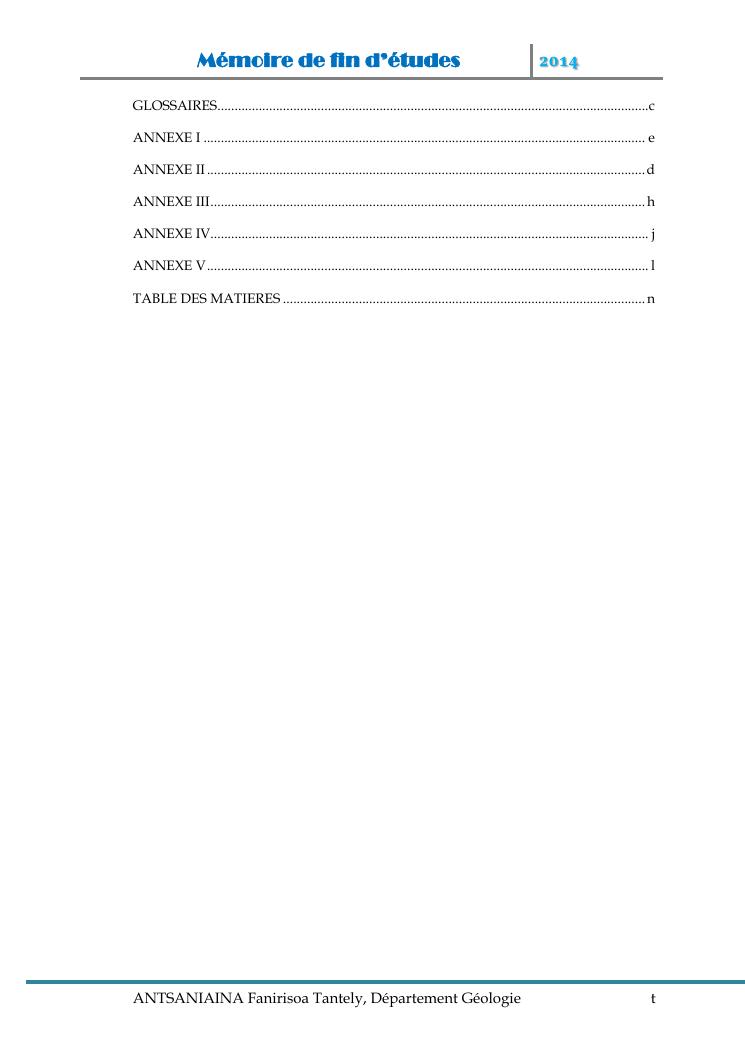 Mémoire de fin d'études 2014

GLOSSAIRES c

ANNEXE I e

ANNEXE II d

ANNEXE III h

ANNEXE IV j

ANNEXE V l

TABLE DES MATIERES n

ANTSANIAINA Fanirisoa Tantely, Département Géologie t